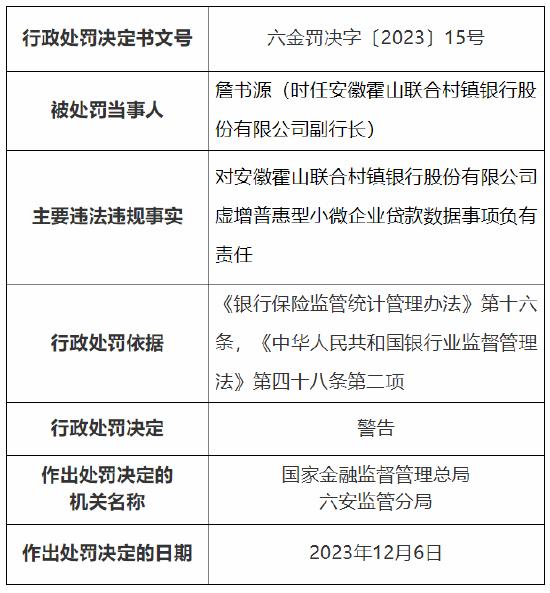 | 行政处罚决定书文号 | 六金罚决字〔2023〕15号 |
|---|---|
| 被处罚当事人 | 詹书源（时任安徽霍山联合村镇银行股份有限公司副行长） |
| 主要违法违规事实 | 对安徽霍山联合村镇银行股份有限公司虚增普惠型小微企业贷款数据事项负有责任 |
| 行政处罚依据 | 《银行保险监管统计管理办法》第十六条，《中华人民共和国银行业监督管理法》第四十八条第二项 |
| 行政处罚决定 | 警告 |
| 作出处罚决定的机关名称 | 国家金融监督管理总局 六安监管分局 |
| 作出处罚决定的日期 | 2023年12月6日 |